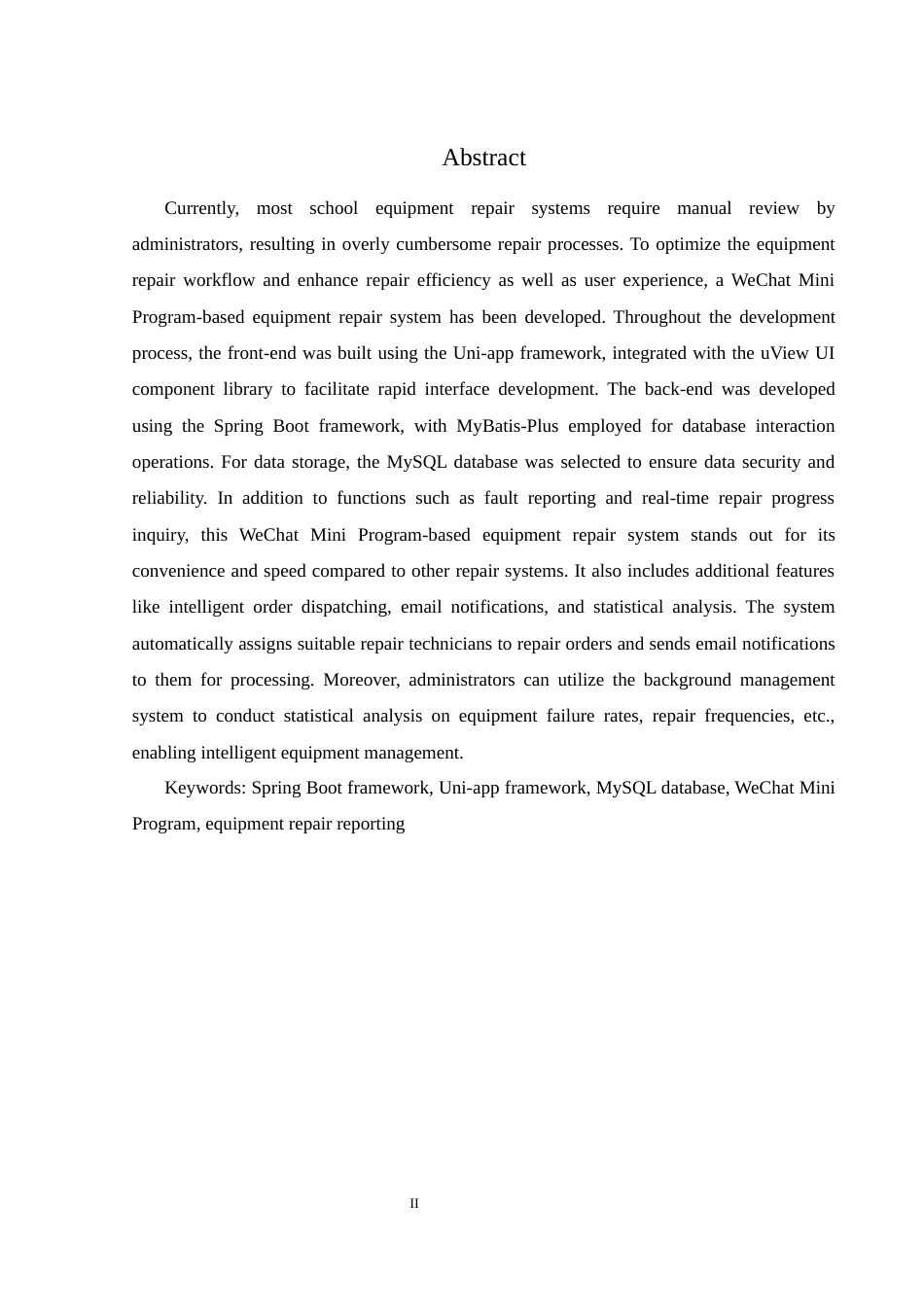 Abstract

Currently, most school equipment repair systems require manual review by administrators, resulting in overly cumbersome repair processes. To optimize the equipment repair workflow and enhance repair efficiency as well as user experience, a WeChat Mini Program-based equipment repair system has been developed. Throughout the development process, the front-end was built using the Uni-app framework, integrated with the uView UI component library to facilitate rapid interface development. The back-end was developed using the Spring Boot framework, with MyBatis-Plus employed for database interaction operations. For data storage, the MySQL database was selected to ensure data security and reliability. In addition to functions such as fault reporting and real-time repair progress inquiry, this WeChat Mini Program-based equipment repair system stands out for its convenience and speed compared to other repair systems. It also includes additional features like intelligent order dispatching, email notifications, and statistical analysis. The system automatically assigns suitable repair technicians to repair orders and sends email notifications to them for processing. Moreover, administrators can utilize the background management system to conduct statistical analysis on equipment failure rates, repair frequencies, etc., enabling intelligent equipment management.

Keywords: Spring Boot framework, Uni-app framework, MySQL database, WeChat Mini Program, equipment repair reporting

II